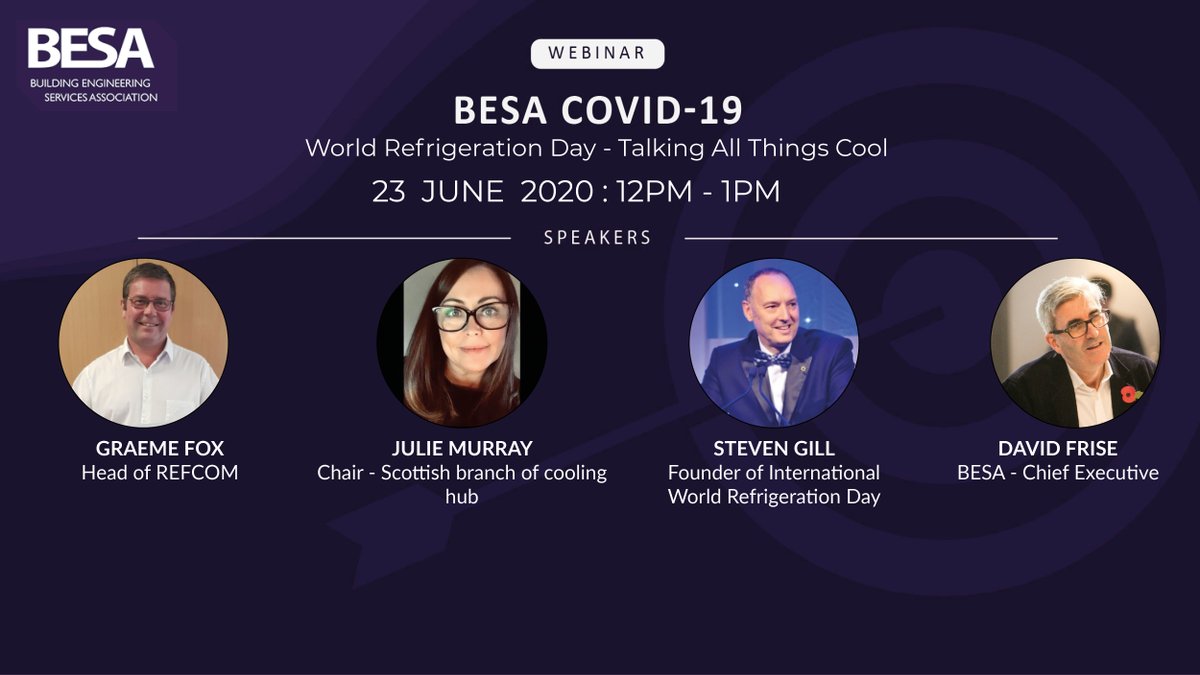 BESA
BUILDING ENGINEERING SERVICES ASSOCIATION

WEBINAR

BESA COVID-19
World Refrigeration Day - Talking All Things Cool
23 JUNE 2020 : 12PM - 1PM

SPEAKERS

GRAEME FOX
Head of REFCOM

JULIE MURRAY
Chair - Scottish branch of cooling hub

STEVEN GILL
Founder of International World Refrigeration Day

DAVID FRISE
BESA - Chief Executive